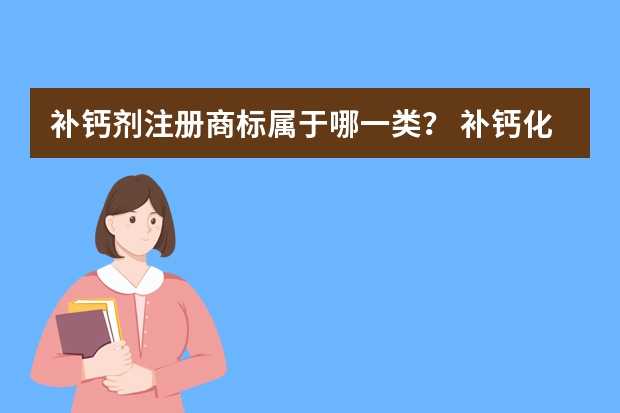 补钙剂注册商标属于哪一类？ 补钙化